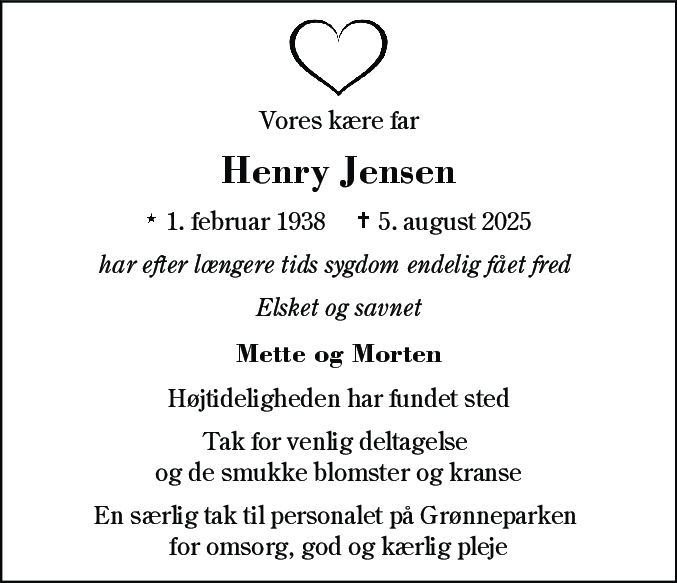 Vores kære far

Henry Jensen

* 1. februar 1938 † 5. august 2025

har efter længere tids sygdom endelig fået fred

Elsket og savnet

Mette og Morten

Højtideligheden har fundet sted

Tak for venlig deltagelse
og de smukke blomster og kranse

En særlig tak til personalet på Grønneparken
for omsorg, god og kærlig pleje